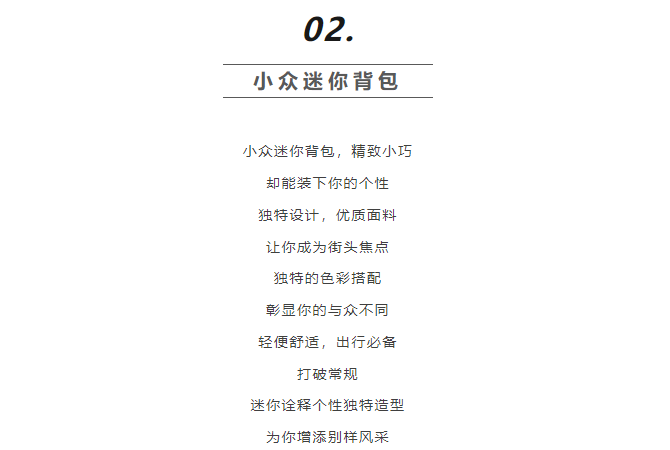 02.

小众迷你背包

小众迷你背包，精致小巧

却能装下你的个性

独特设计，优质面料

让你成为街头焦点

独特的色彩搭配

彰显你的与众不同

轻便舒适，出行必备

打破常规

迷你诠释个性独特造型

为你增添别样风采